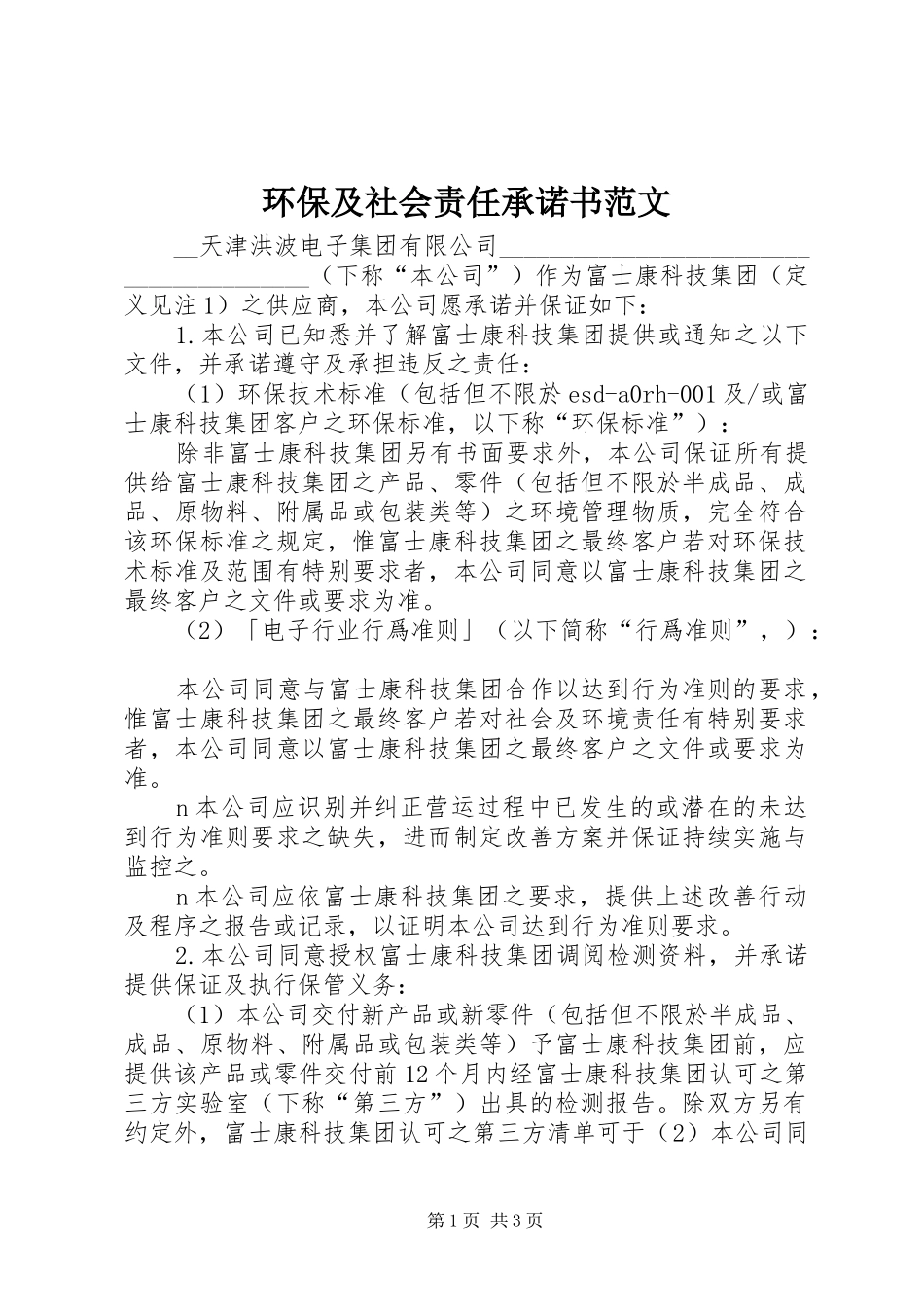 环保及社会责任承诺书范文

__天津洪波电子集团有限公司________________________________________（下称“本公司”）作为富士康科技集团（定义见注1）之供应商，本公司愿承诺并保证如下：

1.本公司已知悉并了解富士康科技集团提供或通知之以下文件，并承诺遵守及承担违反之责任：

（1）环保技术标准（包括但不限於esd-a0rh-001及/或富士康科技集团客户之环保标准，以下称“环保标准”）：

除非富士康科技集团另有书面要求外，本公司保证所有提供给富士康科技集团之产品、零件（包括但不限於半成品、成品、原物料、附属品或包装类等）之环境管理物质，完全符合该环保标准之规定，惟富士康科技集团之最终客户若对环保技术标准及范围有特别要求者，本公司同意以富士康科技集团之最终客户之文件或要求为准。

（2）「电子行业行爲准则」（以下简称“行爲准则”，）：

本公司同意与富士康科技集团合作以达到行为准则的要求，惟富士康科技集团之最终客户若对社会及环境责任有特别要求者，本公司同意以富士康科技集团之最终客户之文件或要求为准。

n本公司应识别并纠正营运过程中已发生的或潜在的未达到行为准则要求之缺失，进而制定改善方案并保证持续实施与监控之。

n本公司应依富士康科技集团之要求，提供上述改善行动及程序之报告或记录，以证明本公司达到行为准则要求。

2.本公司同意授权富士康科技集团调阅检测资料，并承诺提供保证及执行保管义务：

（1）本公司交付新产品或新零件（包括但不限於半成品、成品、原物料、附属品或包装类等）予富士康科技集团前，应提供该产品或零件交付前12个月内经富士康科技集团认可之第三方实验室（下称“第三方”）出具的检测报告。除双方另有约定外，富士康科技集团认可之第三方清单可于（2）本公司同

第1页 共3页